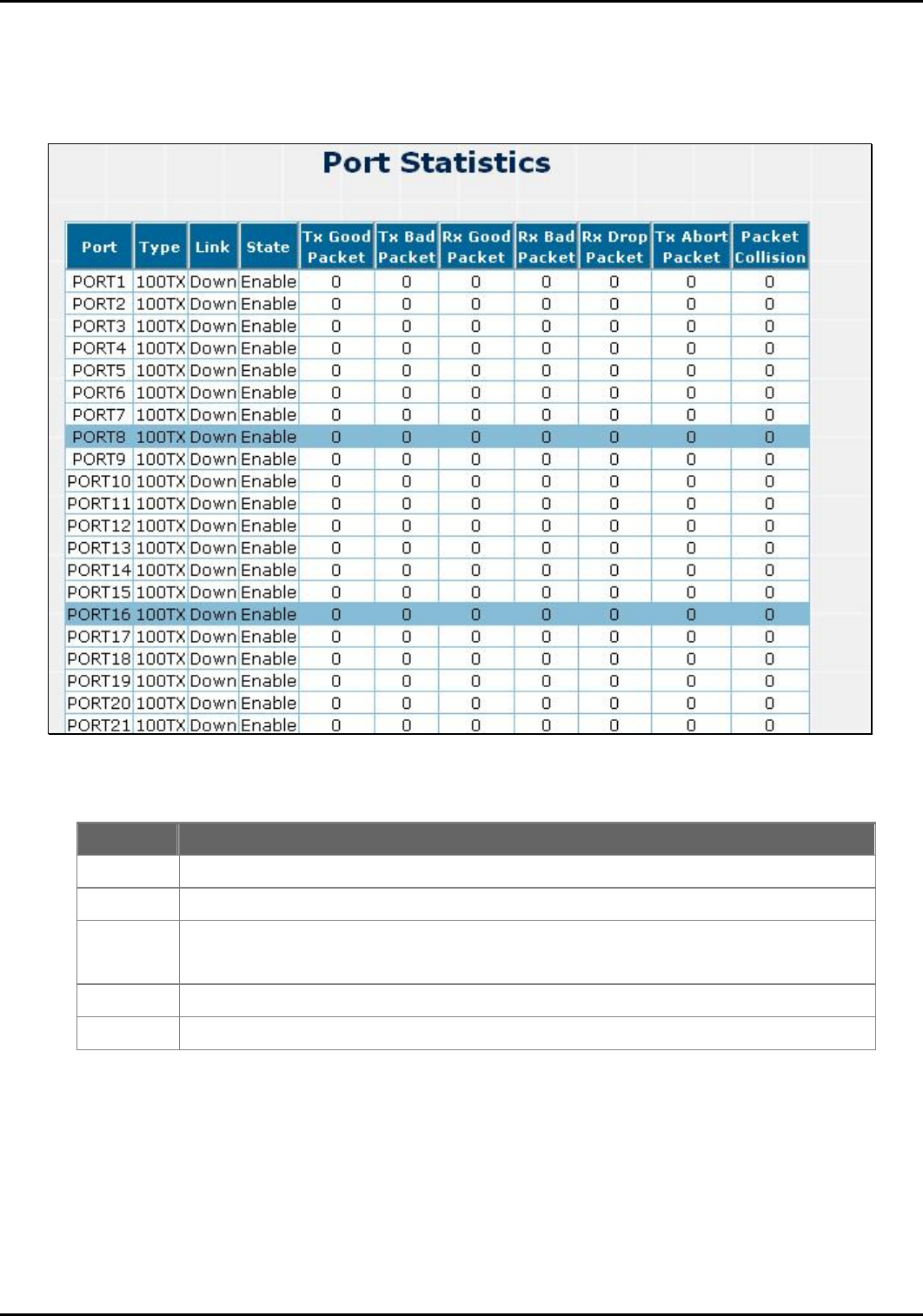 Port Statistics

| Port | Type | Link | State | Tx Good Packet | Tx Bad Packet | Rx Good Packet | Rx Bad Packet | Rx Drop Packet | Tx Abort Packet | Packet Collision |
|---|---|---|---|---|---|---|---|---|---|---|
| PORT1 | 100TX | Down | Enable | 0 | 0 | 0 | 0 | 0 | 0 | 0 |
| PORT2 | 100TX | Down | Enable | 0 | 0 | 0 | 0 | 0 | 0 | 0 |
| PORT3 | 100TX | Down | Enable | 0 | 0 | 0 | 0 | 0 | 0 | 0 |
| PORT4 | 100TX | Down | Enable | 0 | 0 | 0 | 0 | 0 | 0 | 0 |
| PORT5 | 100TX | Down | Enable | 0 | 0 | 0 | 0 | 0 | 0 | 0 |
| PORT6 | 100TX | Down | Enable | 0 | 0 | 0 | 0 | 0 | 0 | 0 |
| PORT7 | 100TX | Down | Enable | 0 | 0 | 0 | 0 | 0 | 0 | 0 |
| PORT8 | 100TX | Down | Enable | 0 | 0 | 0 | 0 | 0 | 0 | 0 |
| PORT9 | 100TX | Down | Enable | 0 | 0 | 0 | 0 | 0 | 0 | 0 |
| PORT10 | 100TX | Down | Enable | 0 | 0 | 0 | 0 | 0 | 0 | 0 |
| PORT11 | 100TX | Down | Enable | 0 | 0 | 0 | 0 | 0 | 0 | 0 |
| PORT12 | 100TX | Down | Enable | 0 | 0 | 0 | 0 | 0 | 0 | 0 |
| PORT13 | 100TX | Down | Enable | 0 | 0 | 0 | 0 | 0 | 0 | 0 |
| PORT14 | 100TX | Down | Enable | 0 | 0 | 0 | 0 | 0 | 0 | 0 |
| PORT15 | 100TX | Down | Enable | 0 | 0 | 0 | 0 | 0 | 0 | 0 |
| PORT16 | 100TX | Down | Enable | 0 | 0 | 0 | 0 | 0 | 0 | 0 |
| PORT17 | 100TX | Down | Enable | 0 | 0 | 0 | 0 | 0 | 0 | 0 |
| PORT18 | 100TX | Down | Enable | 0 | 0 | 0 | 0 | 0 | 0 | 0 |
| PORT19 | 100TX | Down | Enable | 0 | 0 | 0 | 0 | 0 | 0 | 0 |
| PORT20 | 100TX | Down | Enable | 0 | 0 | 0 | 0 | 0 | 0 | 0 |
| PORT21 | 100TX | Down | Enable | 0 | 0 | 0 | 0 | 0 | 0 | 0 |